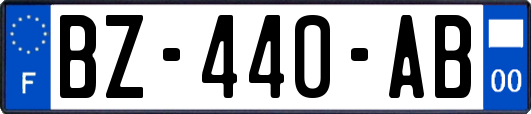 F

BZ-440-AB

00